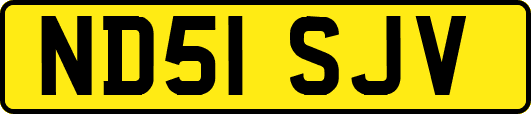 ND51 SJV